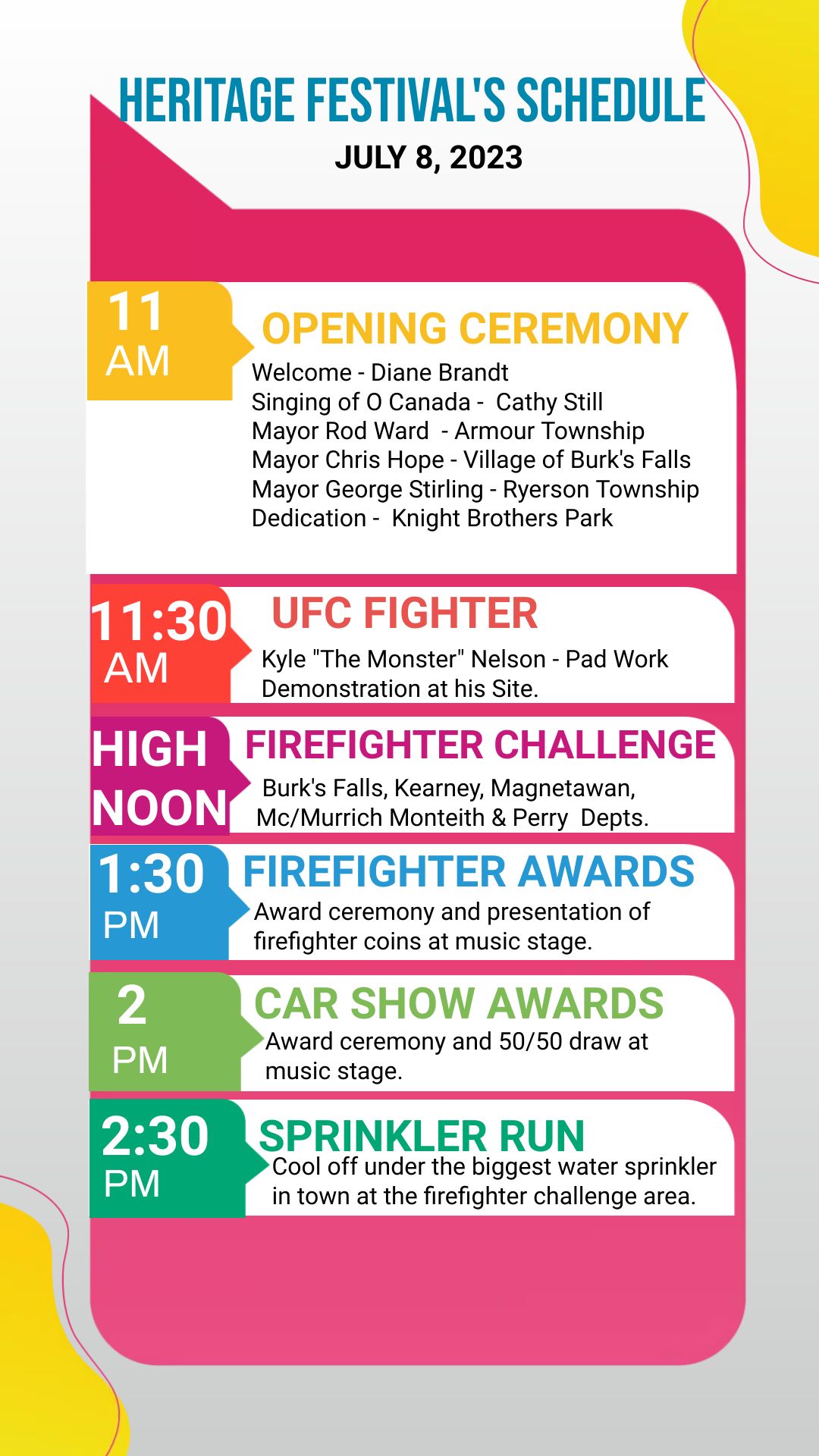 HERITAGE FESTIVAL'S SCHEDULE
JULY 8, 2023

11
AM

OPENING CEREMONY
Welcome - Diane Brandt
Singing of O Canada - Cathy Still
Mayor Rod Ward - Armour Township
Mayor Chris Hope - Village of Burk's Falls
Mayor George Stirling - Ryerson Township
Dedication - Knight Brothers Park

11:30
AM

UFC FIGHTER
Kyle "The Monster" Nelson - Pad Work Demonstration at his Site.

HIGH
NOON

FIREFIGHTER CHALLENGE
Burk's Falls, Kearney, Magnetawan, Mc/Murrich Monteith & Perry Depts.

1:30
PM

FIREFIGHTER AWARDS
Award ceremony and presentation of firefighter coins at music stage.

2
PM

CAR SHOW AWARDS
Award ceremony and 50/50 draw at music stage.

2:30
PM

SPRINKLER RUN
Cool off under the biggest water sprinkler in town at the firefighter challenge area.